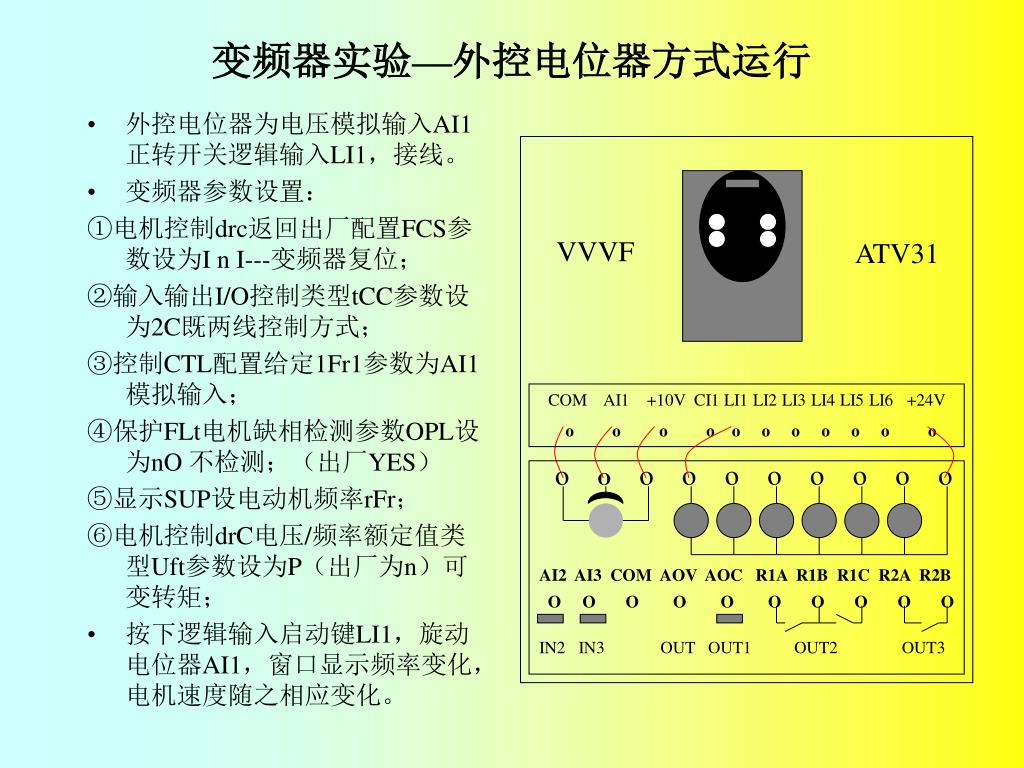 变频器实验—外控电位器方式运行

• 外控电位器为电压模拟输入AI1 正转开关逻辑输入LI1，接线。

• 变频器参数设置：

①电机控制drc返回出厂配置FCS参数设为I n I---变频器复位；

②输入输出I/O控制类型tCC参数设为2C既两线控制方式；

③控制CTL配置给定1Fr1参数为AI1模拟输入；

④保护FLt电机缺相检测参数OPL设为nO 不检测；（出厂YES）

⑤显示SUP设电动机频率rFr；

⑥电机控制drC电压/频率额定值类型Uft参数设为P（出厂为n）可变转矩；

• 按下逻辑输入启动键LI1，旋动电位器AI1，窗口显示频率变化，电机速度随之相应变化。

VVVF

ATV31

COM AI1 +10V CI1 LI1 LI2 LI3 LI4 LI5 LI6 +24V

o o o o o o o o o o o

O O O O O O O O O O

AI2 AI3 COM AOV AOC R1A R1B R1C R2A R2B

O O O O O O O O O O

IN2 IN3 OUT OUT1 OUT2 OUT3